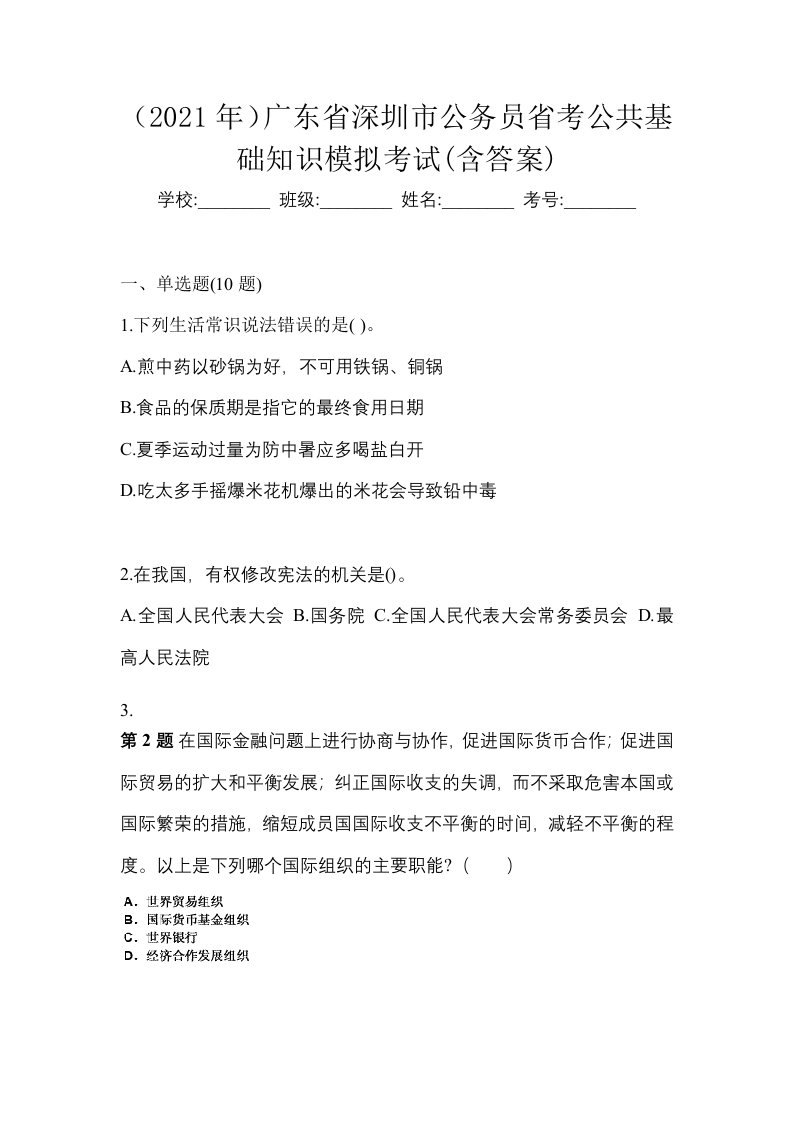 （2021 年）广东省深圳市公务员省考公共基础知识模拟考试(含答案)

学校:________ 班级:________ 姓名:________ 考号:________

一、单选题(10 题)

1.下列生活常识说法错误的是( )。

A.煎中药以砂锅为好，不可用铁锅、铜锅

B.食品的保质期是指它的最终食用日期

C.夏季运动过量为防中暑应多喝盐白开

D.吃太多手摇爆米花机爆出的米花会导致铅中毒

2.在我国，有权修改宪法的机关是()。

A.全国人民代表大会 B.国务院 C.全国人民代表大会常务委员会 D.最高人民法院

3.

第 2 题 在国际金融问题上进行协商与协作，促进国际货币合作；促进国际贸易的扩大和平衡发展；纠正国际收支的失调，而不采取危害本国或国际繁荣的措施，缩短成员国国际收支不平衡的时间，减轻不平衡的程度。以上是下列哪个国际组织的主要职能？（　　）

A．世界贸易组织
B．国际货币基金组织
C．世界银行
D．经济合作发展组织